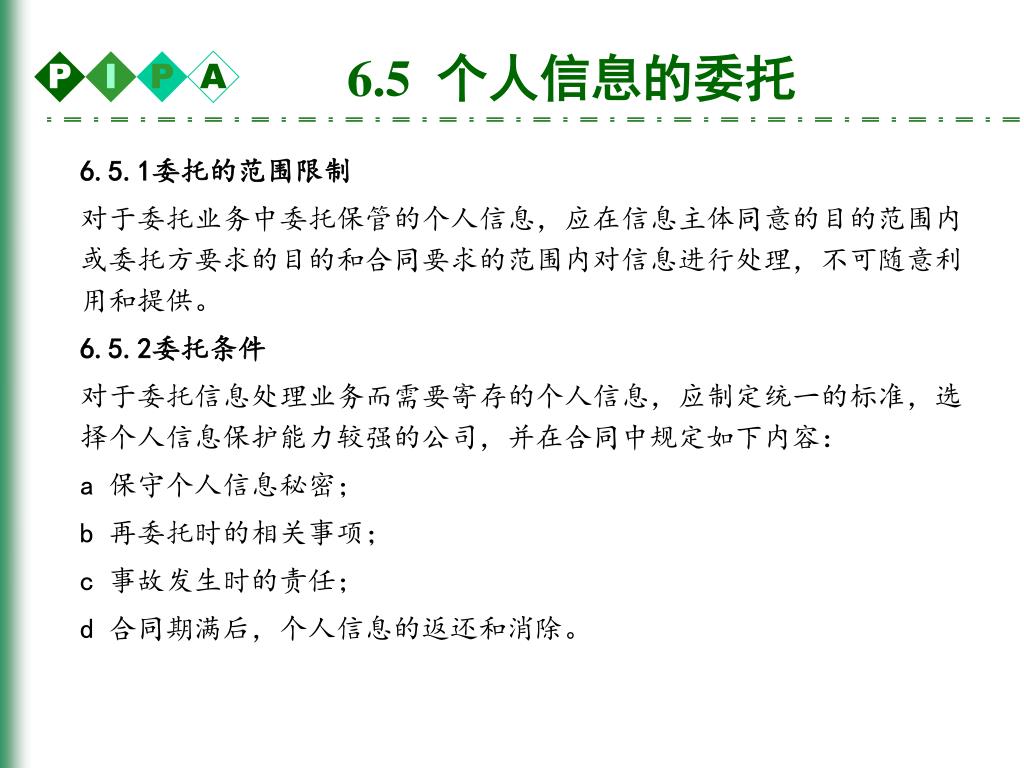 P I P A

6.5 个人信息的委托

6.5.1委托的范围限制

对于委托业务中委托保管的个人信息，应在信息主体同意的目的范围内或委托方要求的目的和合同要求的范围内对信息进行处理，不可随意利用和提供。

6.5.2委托条件

对于委托信息处理业务而需要寄存的个人信息，应制定统一的标准，选择个人信息保护能力较强的公司，并在合同中规定如下内容：

a 保守个人信息秘密；

b 再委托时的相关事项；

c 事故发生时的责任；

d 合同期满后，个人信息的返还和消除。